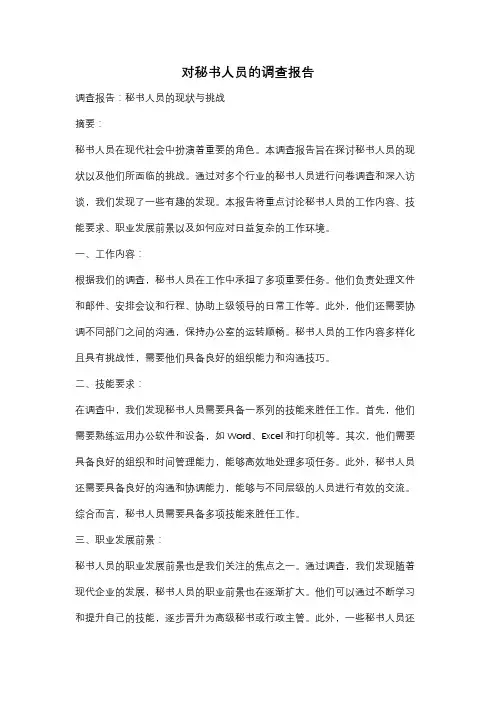 对秘书人员的调查报告

调查报告：秘书人员的现状与挑战

摘要：

秘书人员在现代社会中扮演着重要的角色。本调查报告旨在探讨秘书人员的现状以及他们所面临的挑战。通过对多个行业的秘书人员进行问卷调查和深入访谈，我们发现了一些有趣的发现。本报告将重点讨论秘书人员的工作内容、技能要求、职业发展前景以及如何应对日益复杂的工作环境。

一、工作内容：

根据我们的调查，秘书人员在工作中承担了多项重要任务。他们负责处理文件和邮件、安排会议和行程、协助上级领导的日常工作等。此外，他们还需要协调不同部门之间的沟通，保持办公室的运转顺畅。秘书人员的工作内容多样化且具有挑战性，需要他们具备良好的组织能力和沟通技巧。

二、技能要求：

在调查中，我们发现秘书人员需要具备一系列的技能来胜任工作。首先，他们需要熟练运用办公软件和设备，如 Word、Excel 和打印机等。其次，他们需要具备良好的组织和时间管理能力，能够高效地处理多项任务。此外，秘书人员还需要具备良好的沟通和协调能力，能够与不同层级的人员进行有效的交流。综合而言，秘书人员需要具备多项技能来胜任工作。

三、职业发展前景：

秘书人员的职业发展前景也是我们关注的焦点之一。通过调查，我们发现随着现代企业的发展，秘书人员的职业前景也在逐渐扩大。他们可以通过不断学习和提升自己的技能，逐步晋升为高级秘书或行政主管。此外，一些秘书人员还